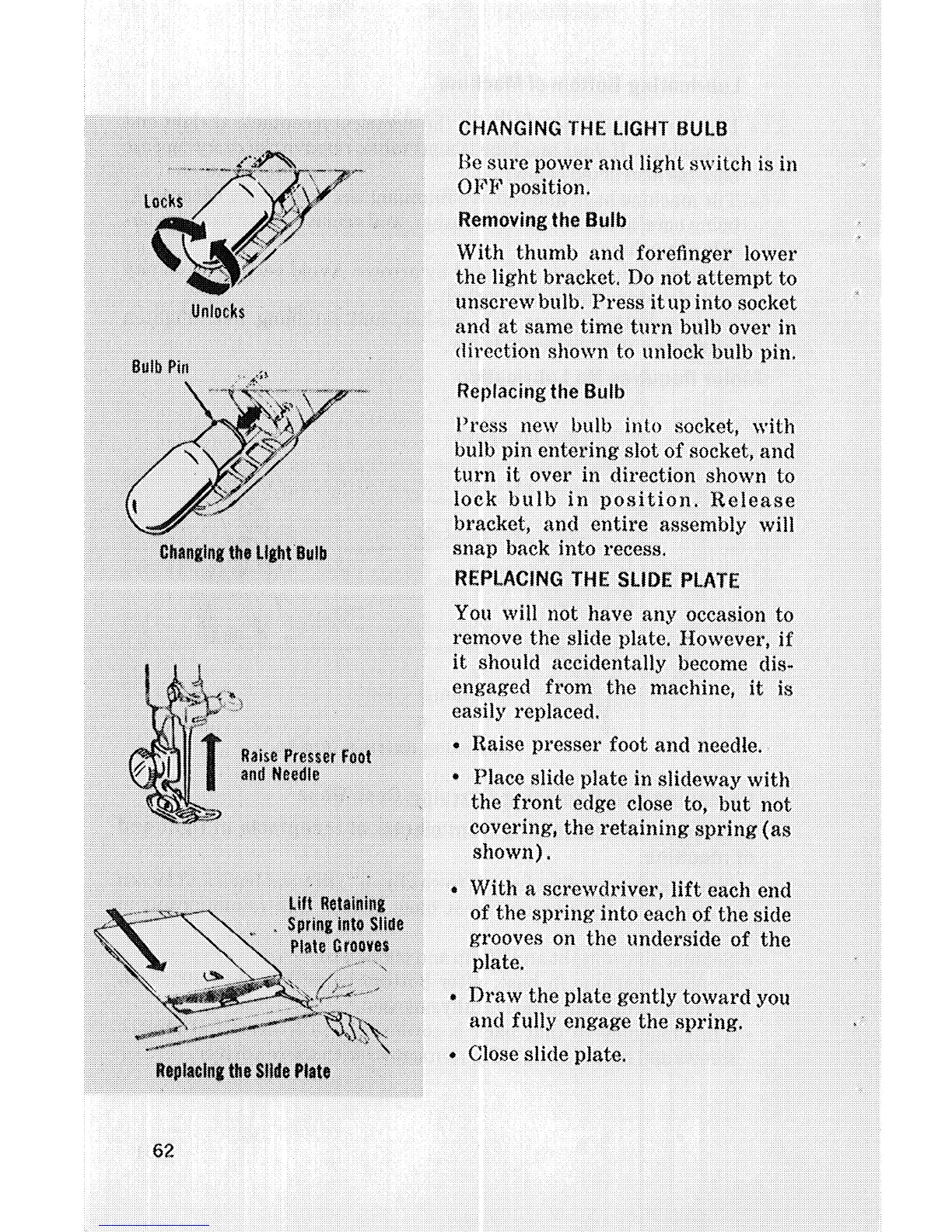 Locks

Unlocks

Bulb Pin

Changing the Light Bulb

Raise Presser Foot and Needle

Lift Retaining Spring into Slide Plate Grooves

Replacing the Slide Plate

CHANGING THE LIGHT BULB

Be sure power and light switch is in OFF position.

Removing the Bulb

With thumb and forefinger lower the light bracket. Do not attempt to unscrew bulb. Press it up into socket and at same time turn bulb over in direction shown to unlock bulb pin.

Replacing the Bulb

Press new bulb into socket, with bulb pin entering slot of socket, and turn it over in direction shown to lock bulb in position. Release bracket, and entire assembly will snap back into recess.

REPLACING THE SLIDE PLATE

You will not have any occasion to remove the slide plate. However, if it should accidentally become disengaged from the machine, it is easily replaced.

• Raise presser foot and needle.

• Place slide plate in slideway with the front edge close to, but not covering, the retaining spring (as shown).

• With a screwdriver, lift each end of the spring into each of the side grooves on the underside of the plate.

• Draw the plate gently toward you and fully engage the spring.

• Close slide plate.

62